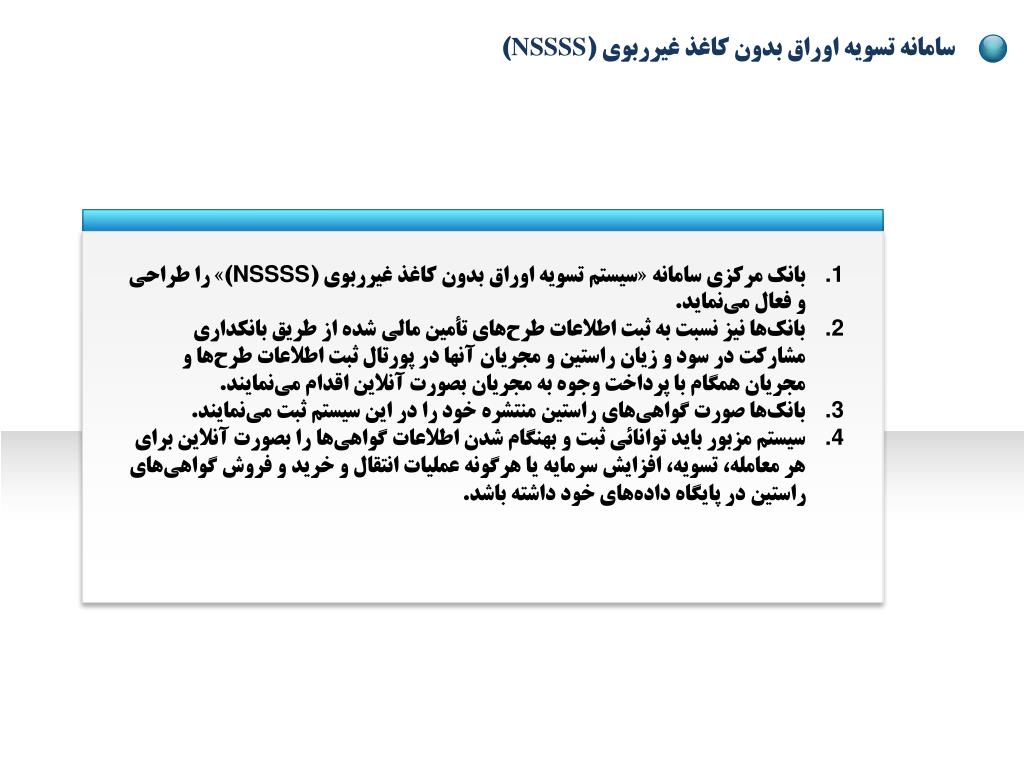 سامانه تسویه اوراق بدون کاغذ غیرربوی (NSSSS)

1. بانک مرکزی سامانه «سیستم تسویه اوراق بدون کاغذ غیرربوی (NSSSS)» را طراحی و فعال می‌نماید.
2. بانک‌ها نیز نسبت به ثبت اطلاعات طرح‌های تأمین مالی شده از طریق بانکداری مشارکت در سود و زیان راستین و مجریان آنها در پورتال ثبت اطلاعات طرح‌ها و مجریان همگام با پرداخت وجوه به مجریان بصورت آنلاین اقدام می‌نمایند.
3. بانک‌ها صورت گواهی‌های راستین منتشره خود را در این سیستم ثبت می‌نمایند.
4. سیستم مزبور باید توانائی ثبت و بهنگام شدن اطلاعات گواهی‌ها را بصورت آنلاین برای هر معامله، تسویه، افزایش سرمایه یا هرگونه عملیات انتقال و خرید و فروش گواهی‌های راستین در پایگاه داده‌های خود داشته باشد.